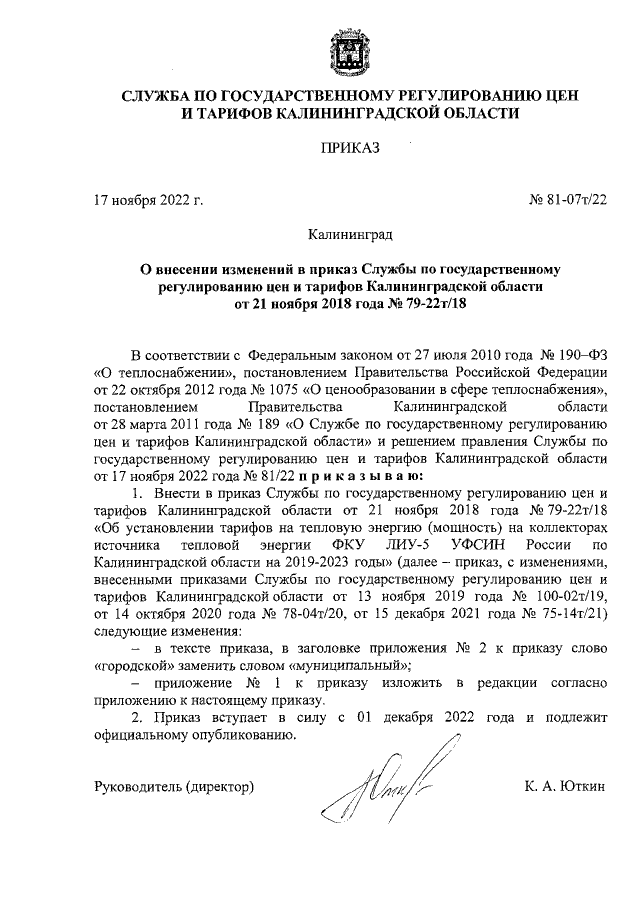 СЛУЖБА ПО ГОСУДАРСТВЕННОМУ РЕГУЛИРОВАНИЮ ЦЕН И ТАРИФОВ КАЛИНИНГРАДСКОЙ ОБЛАСТИ

ПРИКАЗ

17 ноября 2022 г.

№ 81-07т/22

Калининград

О внесении изменений в приказ Службы по государственному регулированию цен и тарифов Калининградской области от 21 ноября 2018 года № 79-22т/18

В соответствии с Федеральным законом от 27 июля 2010 года № 190–ФЗ «О теплоснабжении», постановлением Правительства Российской Федерации от 22 октября 2012 года № 1075 «О ценообразовании в сфере теплоснабжения», постановлением Правительства Калининградской области от 28 марта 2011 года № 189 «О Службе по государственному регулированию цен и тарифов Калининградской области» и решением правления Службы по государственному регулированию цен и тарифов Калининградской области от 17 ноября 2022 года № 81/22 п р и к а з ы в а ю:

1. Внести в приказ Службы по государственному регулированию цен и тарифов Калининградской области от 21 ноября 2018 года № 79-22т/18 «Об установлении тарифов на тепловую энергию (мощность) на коллекторах источника тепловой энергии ФКУ ЛИУ-5 УФСИН России по Калининградской области на 2019-2023 годы» (далее – приказ, с изменениями, внесенными приказами Службы по государственному регулированию цен и тарифов Калининградской области от 13 ноября 2019 года № 100-02т/19, от 14 октября 2020 года № 78-04т/20, от 15 декабря 2021 года № 75-14т/21) следующие изменения:

– в тексте приказа, в заголовке приложения № 2 к приказу слово «городской» заменить словом «муниципальный»;

– приложение № 1 к приказу изложить в редакции согласно приложению к настоящему приказу.

2. Приказ вступает в силу с 01 декабря 2022 года и подлежит официальному опубликованию.

Руководитель (директор)

К. А. Юткин